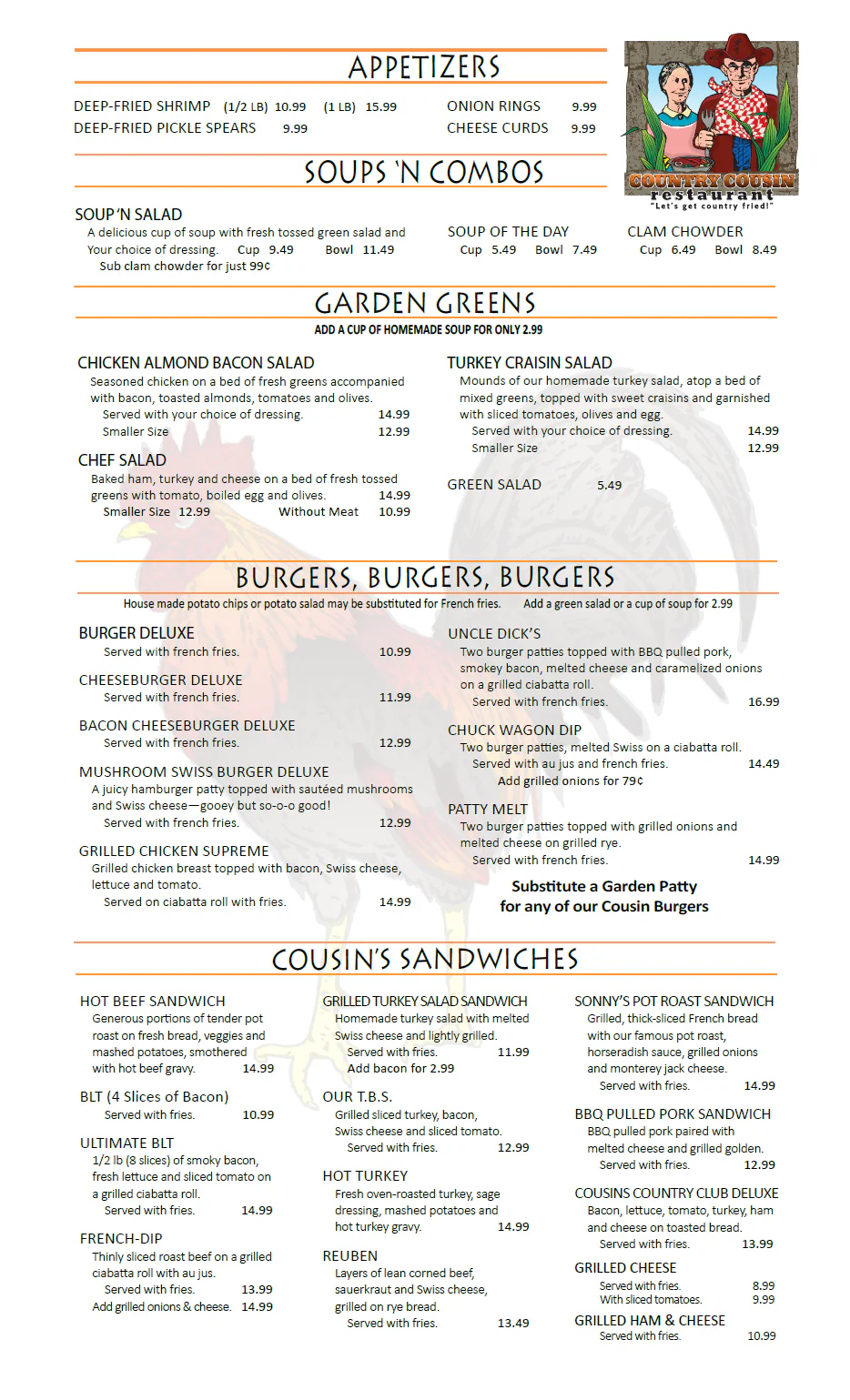 APPETIZERS

DEEP-FRIED SHRIMP (1/2 LB) 10.99 (1 LB) 15.99
DEEP-FRIED PICKLE SPEARS 9.99

ONION RINGS 9.99
CHEESE CURDS 9.99

COUNTRY COUSIN restaurant "Let's get country fried!"

SOUPS 'N COMBOS

SOUP 'N SALAD
A delicious cup of soup with fresh tossed green salad and Your choice of dressing. Cup 9.49 Bowl 11.49
Sub clam chowder for just 99¢

SOUP OF THE DAY
Cup 5.49 Bowl 7.49

CLAM CHOWDER
Cup 6.49 Bowl 8.49

GARDEN GREENS

ADD A CUP OF HOMEMADE SOUP FOR ONLY 2.99

CHICKEN ALMOND BACON SALAD
Seasoned chicken on a bed of fresh greens accompanied with bacon, toasted almonds, tomatoes and olives.
Served with your choice of dressing. 14.99
Smaller Size 12.99

CHEF SALAD
Baked ham, turkey and cheese on a bed of fresh tossed greens with tomato, boiled egg and olives. 14.99
Smaller Size 12.99 Without Meat 10.99

TURKEY CRAISIN SALAD
Mounds of our homemade turkey salad, atop a bed of mixed greens, topped with sweet craisins and garnished with sliced tomatoes, olives and egg.
Served with your choice of dressing. 14.99
Smaller Size 12.99

GREEN SALAD 5.49

BURGERS, BURGERS, BURGERS

House made potato chips or potato salad may be substituted for French fries. Add a green salad or a cup of soup for 2.99

BURGER DELUXE
Served with french fries. 10.99

CHEESEBURGER DELUXE
Served with french fries. 11.99

BACON CHEESEBURGER DELUXE
Served with french fries. 12.99

MUSHROOM SWISS BURGER DELUXE
A juicy hamburger patty topped with sautéed mushrooms and Swiss cheese—gooey but so-o-o good!
Served with french fries. 12.99

GRILLED CHICKEN SUPREME
Grilled chicken breast topped with bacon, Swiss cheese, lettuce and tomato.
Served on ciabatta roll with fries. 14.99

UNCLE DICK'S
Two burger patties topped with BBQ pulled pork, smokey bacon, melted cheese and caramelized onions on a grilled ciabatta roll.
Served with french fries. 16.99

CHUCK WAGON DIP
Two burger patties, melted Swiss on a ciabatta roll.
Served with au jus and french fries. 14.49
Add grilled onions for 79¢

PATTY MELT
Two burger patties topped with grilled onions and melted cheese on grilled rye.
Served with french fries. 14.99

Substitute a Garden Patty for any of our Cousin Burgers

COUSIN'S SANDWICHES

HOT BEEF SANDWICH
Generous portions of tender pot roast on fresh bread, veggies and mashed potatoes, smothered with hot beef gravy. 14.99

BLT (4 Slices of Bacon)
Served with fries. 10.99

ULTIMATE BLT
1/2 lb (8 slices) of smoky bacon, fresh lettuce and sliced tomato on a grilled ciabatta roll.
Served with fries. 14.99

FRENCH-DIP
Thinly sliced roast beef on a grilled ciabatta roll with au jus.
Served with fries. 13.99
Add grilled onions & cheese. 14.99

GRILLED TURKEY SALAD SANDWICH
Homemade turkey salad with melted Swiss cheese and lightly grilled.
Served with fries. 11.99
Add bacon for 2.99

OUR T.B.S.
Grilled sliced turkey, bacon, Swiss cheese and sliced tomato.
Served with fries. 12.99

HOT TURKEY
Fresh oven-roasted turkey, sage dressing, mashed potatoes and hot turkey gravy. 14.99

REUBEN
Layers of lean corned beef, sauerkraut and Swiss cheese, grilled on rye bread.
Served with fries. 13.49

SONNY'S POT ROAST SANDWICH
Grilled, thick-sliced French bread with our famous pot roast, horseradish sauce, grilled onions and monterey jack cheese.
Served with fries. 14.99

BBQ PULLED PORK SANDWICH
BBQ pulled pork paired with melted cheese and grilled golden.
Served with fries. 12.99

COUSINS COUNTRY CLUB DELUXE
Bacon, lettuce, tomato, turkey, ham and cheese on toasted bread.
Served with fries. 13.99

GRILLED CHEESE
Served with fries. 8.99
With sliced tomatoes. 9.99

GRILLED HAM & CHEESE
Served with fries. 10.99